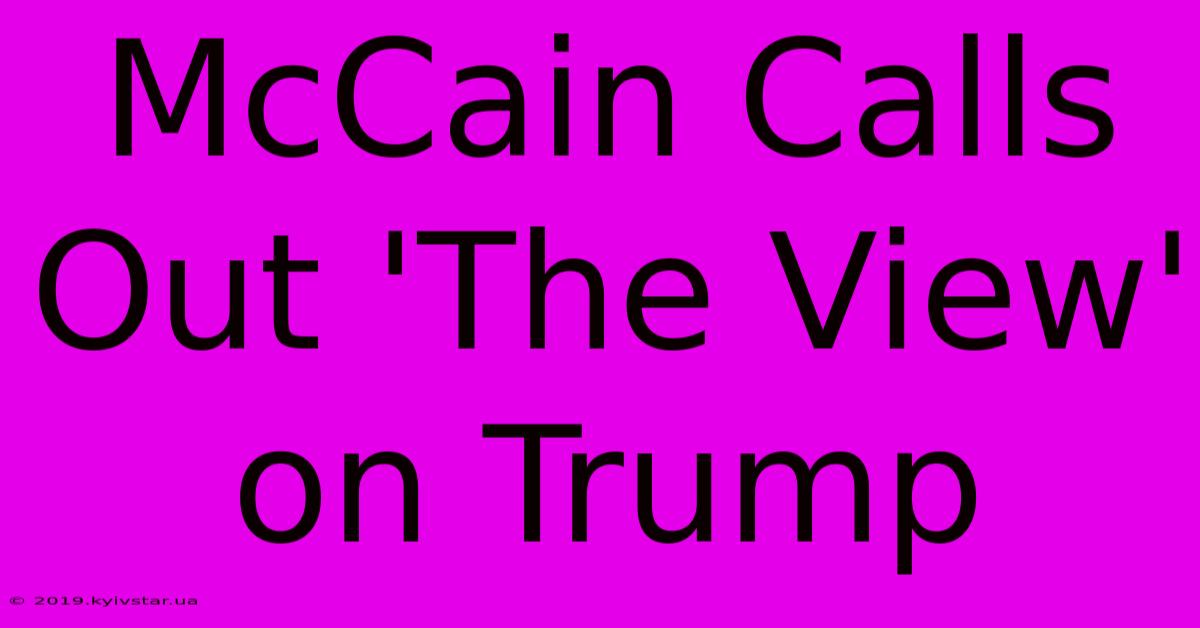 McCain Calls Out 'The View' on Trump

© 2019.kyivstar.ua